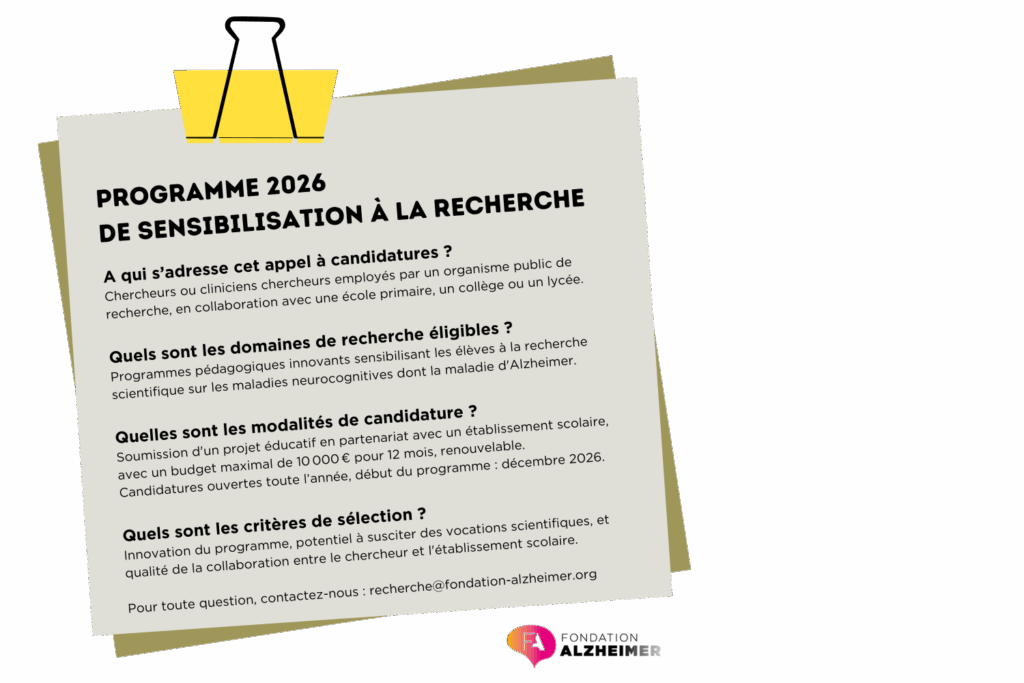 PROGRAMME 2026
DE SENSIBILISATION À LA RECHERCHE

A qui s'adresse cet appel à candidatures ?
Chercheurs ou cliniciens chercheurs employés par un organisme public de recherche, en collaboration avec une école primaire, un collège ou un lycée.

Quels sont les domaines de recherche éligibles ?
Programmes pédagogiques innovants sensibilisant les élèves à la recherche scientifique sur les maladies neurocognitives dont la maladie d'Alzheimer.

Quelles sont les modalités de candidature ?
Soumission d'un projet éducatif en partenariat avec un établissement scolaire, avec un budget maximal de 10 000 € pour 12 mois, renouvelable.
Candidatures ouvertes toute l'année, début du programme : décembre 2026.

Quels sont les critères de sélection ?
Innovation du programme, potentiel à susciter des vocations scientifiques, et qualité de la collaboration entre le chercheur et l'établissement scolaire.

Pour toute question, contactez-nous : recherche@fondation-alzheimer.org

FONDATION
ALZHEIMER